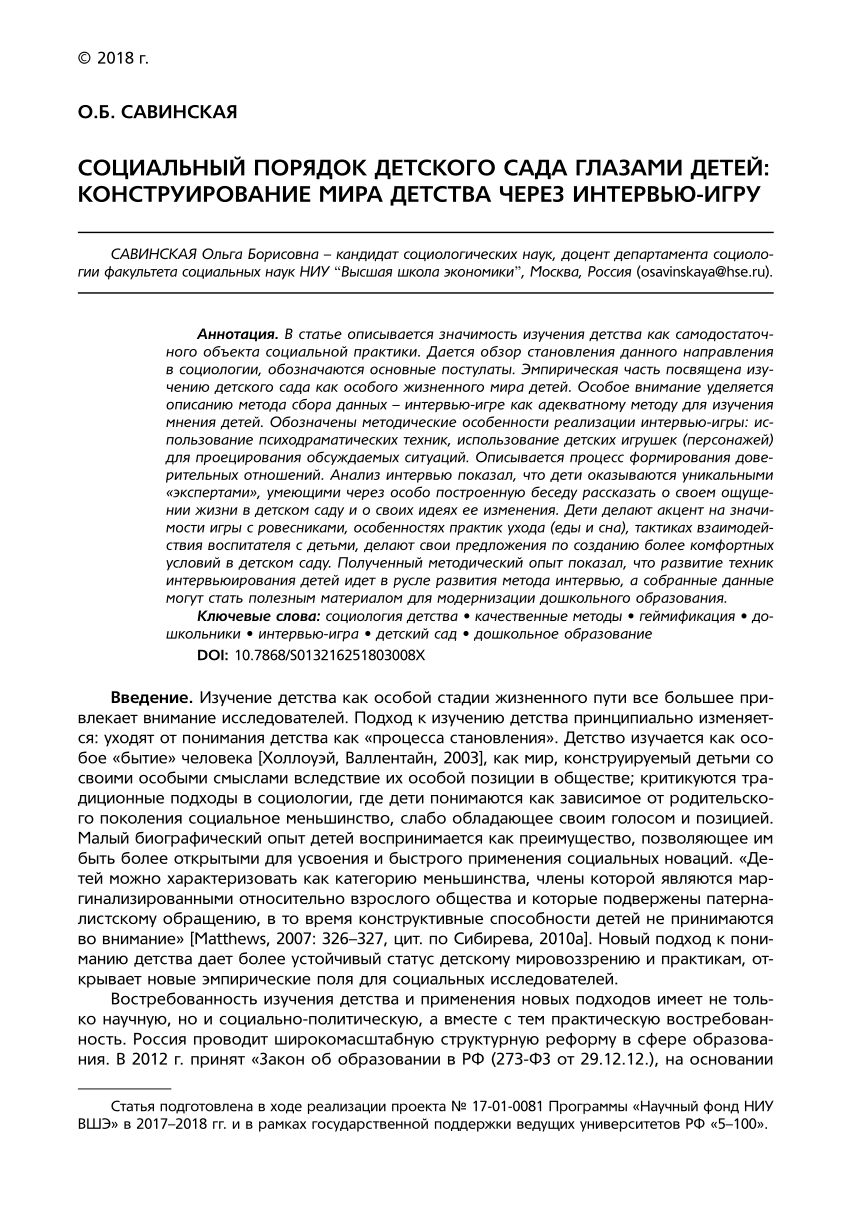 © 2018 г.

О.Б. САВИНСКАЯ

СОЦИАЛЬНЫЙ ПОРЯДОК ДЕТСКОГО САДА ГЛАЗАМИ ДЕТЕЙ: КОНСТРУИРОВАНИЕ МИРА ДЕТСТВА ЧЕРЕЗ ИНТЕРВЬЮ-ИГРУ

САВИНСКАЯ Ольга Борисовна – кандидат социологических наук, доцент департамента социологии факультета социальных наук НИУ "Высшая школа экономики", Москва, Россия (osavinskaya@hse.ru).

Аннотация. В статье описывается значимость изучения детства как самодостаточного объекта социальной практики. Дается обзор становления данного направления в социологии, обозначаются основные постулаты. Эмпирическая часть посвящена изучению детского сада как особого жизненного мира детей. Особое внимание уделяется описанию метода сбора данных – интервью-игре как адекватному методу для изучения мнения детей. Обозначены методические особенности реализации интервью-игры: использование психодраматических техник, использование детских игрушек (персонажей) для проецирования обсуждаемых ситуаций. Описывается процесс формирования доверительных отношений. Анализ интервью показал, что дети оказываются уникальными «экспертами», умеющими через особо построенную беседу рассказать о своем ощущении жизни в детском саду и о своих идеях ее изменения. Дети делают акцент на значимости игры с ровесниками, особенностях практик ухода (еды и сна), тактиках взаимодействия воспитателя с детьми, делают свои предложения по созданию более комфортных условий в детском саду. Полученный методический опыт показал, что развитие техник интервьюирования детей идет в русле развития метода интервью, а собранные данные могут стать полезным материалом для модернизации дошкольного образования.

Ключевые слова: социология детства • качественные методы • геймификация • дошкольники • интервью-игра • детский сад • дошкольное образование

DOI: 10.7868/S013216251803008X

Введение. Изучение детства как особой стадии жизненного пути все большее привлекает внимание исследователей. Подход к изучению детства принципиально изменяется: уходят от понимания детства как «процесса становления». Детство изучается как особое «бытие» человека [Холлоуэй, Валлентайн, 2003], как мир, конструируемый детьми со своими особыми смыслами вследствие их особой позиции в обществе; критикуются традиционные подходы в социологии, где дети понимаются как зависимое от родительского поколения социальное меньшинство, слабо обладающее своим голосом и позицией. Малый биографический опыт детей воспринимается как преимущество, позволяющее им быть более открытыми для усвоения и быстрого применения социальных новаций. «Детей можно характеризовать как категорию меньшинства, члены которой являются маргинализированными относительно взрослого общества и которые подвержены патерналистскому обращению, в то время конструктивные способности детей не принимаются во внимание» [Matthews, 2007: 326–327, цит. по Сибирева, 2010а]. Новый подход к пониманию детства дает более устойчивый статус детскому мировоззрению и практикам, открывает новые эмпирические поля для социальных исследователей.

Востребованность изучения детства и применения новых подходов имеет не только научную, но и социально-политическую, а вместе с тем практическую востребованность. Россия проводит широкомасштабную структурную реформу в сфере образования. В 2012 г. принят «Закон об образовании в РФ (273-ФЗ от 29.12.12.), на основании

Статья подготовлена в ходе реализации проекта № 17-01-0081 Программы «Научный фонд НИУ ВШЭ» в 2017–2018 гг. и в рамках государственной поддержки ведущих университетов РФ «5–100».